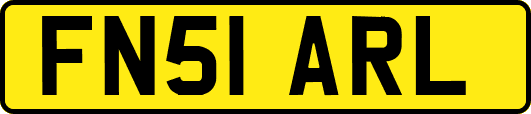 FN51 ARL